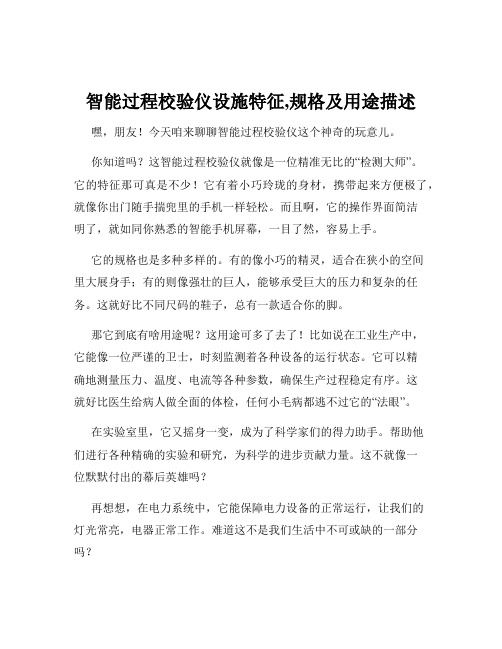 智能过程校验仪设施特征,规格及用途描述

嘿，朋友！今天咱来聊聊智能过程校验仪这个神奇的玩意儿。

你知道吗？这智能过程校验仪就像是一位精准无比的“检测大师”。它的特征那可真是不少！它有着小巧玲珑的身材，携带起来方便极了，就像你出门随手揣兜里的手机一样轻松。而且啊，它的操作界面简洁明了，就如同你熟悉的智能手机屏幕，一目了然，容易上手。

它的规格也是多种多样的。有的像小巧的精灵，适合在狭小的空间里大展身手；有的则像强壮的巨人，能够承受巨大的压力和复杂的任务。这就好比不同尺码的鞋子，总有一款适合你的脚。

那它到底有啥用途呢？这用途可多了去了！比如说在工业生产中，它能像一位严谨的卫士，时刻监测着各种设备的运行状态。它可以精确地测量压力、温度、电流等各种参数，确保生产过程稳定有序。这就好比医生给病人做全面的体检，任何小毛病都逃不过它的“法眼”。

在实验室里，它又摇身一变，成为了科学家们的得力助手。帮助他们进行各种精确的实验和研究，为科学的进步贡献力量。这不就像一位默默付出的幕后英雄吗？

再想想，在电力系统中，它能保障电力设备的正常运行，让我们的灯光常亮，电器正常工作。难道这不是我们生活中不可或缺的一部分吗？